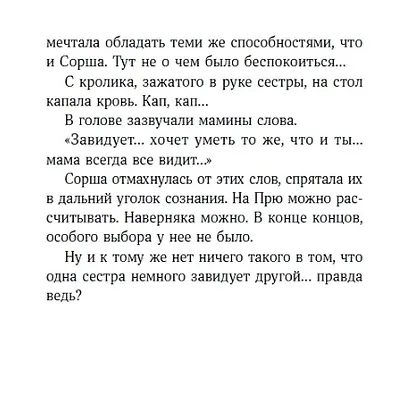 мечтала обладать теми же способностями, что и Сорша. Тут не о чем было беспокоиться...

С кролика, зажатого в руке сестры, на стол капала кровь. Кап, кап...

В голове зазвучали мамины слова.

«Завидует... хочет уметь то же, что и ты... мама всегда все видит...»

Сорша отмахнулась от этих слов, спрятала их в дальний уголок сознания. На Прю можно рассчитывать. Наверняка можно. В конце концов, особого выбора у нее не было.

Ну и к тому же нет ничего такого в том, что одна сестра немного завидует другой... правда ведь?